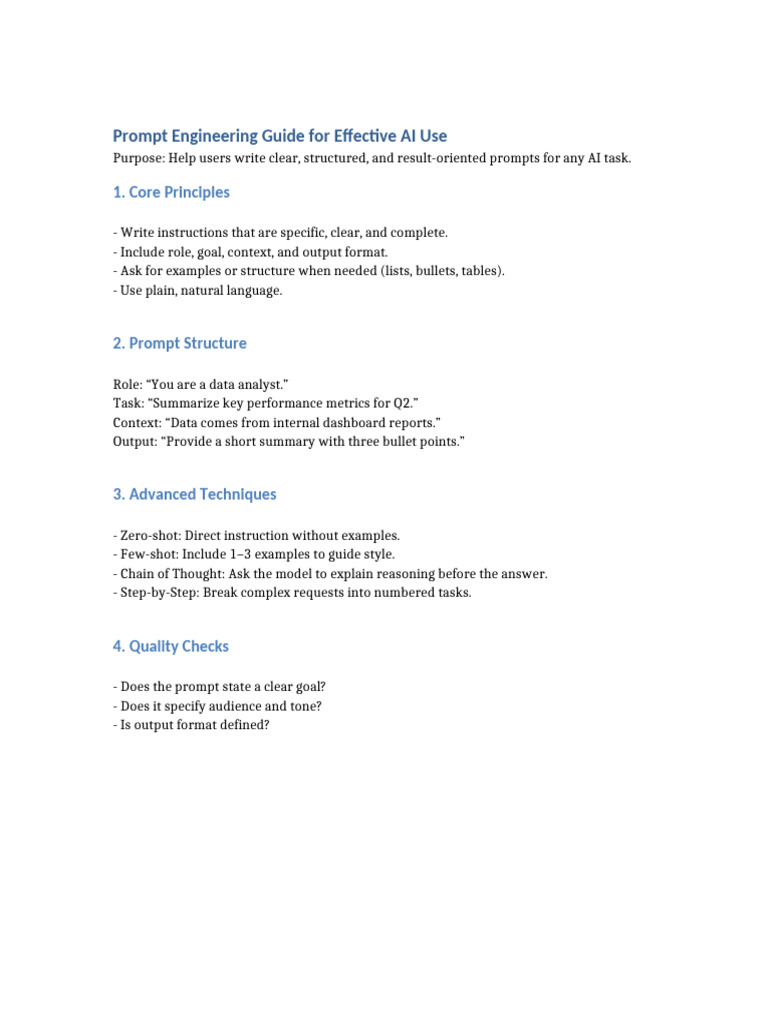 Prompt Engineering Guide for Effective AI Use
Purpose: Help users write clear, structured, and result-oriented prompts for any AI task.

1. Core Principles

- Write instructions that are specific, clear, and complete.
- Include role, goal, context, and output format.
- Ask for examples or structure when needed (lists, bullets, tables).
- Use plain, natural language.

2. Prompt Structure

Role: “You are a data analyst.”
Task: “Summarize key performance metrics for Q2.”
Context: “Data comes from internal dashboard reports.”
Output: “Provide a short summary with three bullet points.”

3. Advanced Techniques

- Zero-shot: Direct instruction without examples.
- Few-shot: Include 1–3 examples to guide style.
- Chain of Thought: Ask the model to explain reasoning before the answer.
- Step-by-Step: Break complex requests into numbered tasks.

4. Quality Checks

- Does the prompt state a clear goal?
- Does it specify audience and tone?
- Is output format defined?